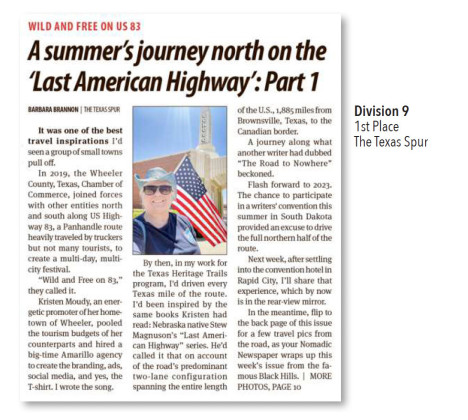 WILD AND FREE ON US 83

A summer's journey north on the 'Last American Highway': Part 1

BARBARA BRANNON | THE TEXAS SPUR

It was one of the best travel inspirations I'd seen a group of small towns pull off.

In 2019, the Wheeler County, Texas, Chamber of Commerce, joined forces with other entities north and south along US Highway 83, a Panhandle route heavily traveled by truckers but not many tourists, to create a multi-day, multi-city festival.

"Wild and Free on 83," they called it.

Kristen Moudy, an energetic promoter of her hometown of Wheeler, pooled the tourism budgets of her counterparts and hired a big-time Amarillo agency to create the branding, ads, social media, and yes, the T-shirt. I wrote the song.

By then, in my work for the Texas Heritage Trails program, I'd driven every Texas mile of the route. I'd been inspired by the same books Kristen had read: Nebraska native Stew Magnuson's "Last American Highway" series. He'd called it that on account of the road's predominant two-lane configuration spanning the entire length of the U.S., 1,885 miles from Brownsville, Texas, to the Canadian border.

A journey along what another writer had dubbed "The Road to Nowhere" beckoned.

Flash forward to 2023. The chance to participate in a writers' convention this summer in South Dakota provided an excuse to drive the full northern half of the route.

Next week, after settling into the convention hotel in Rapid City, I'll share that experience, which by now is in the rear-view mirror.

In the meantime, flip to the back page of this issue for a few travel pics from the road, as your Nomadic Newspaper wraps up this week's issue from the famous Black Hills. | MORE PHOTOS, PAGE 10

Division 9
1st Place
The Texas Spur